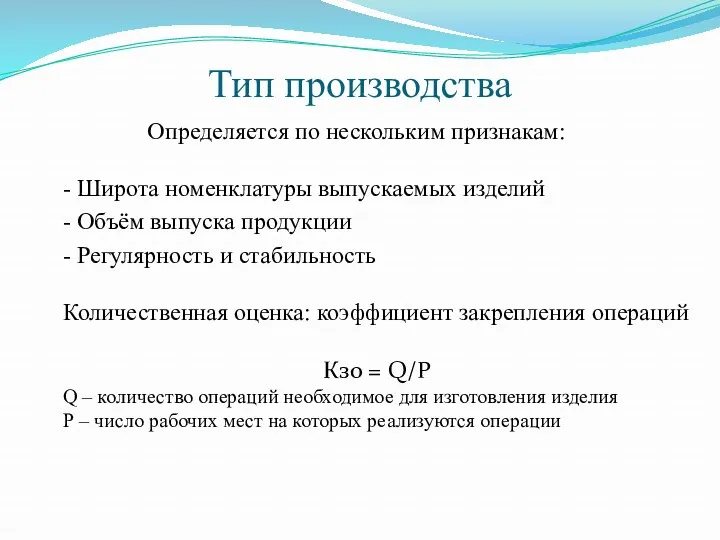 Тип производства

Определяется по нескольким признакам:

- Широта номенклатуры выпускаемых изделий
- Объём выпуска продукции
- Регулярность и стабильность

Количественная оценка: коэффициент закрепления операций

Кзо = Q/P

Q – количество операций необходимое для изготовления изделия
P – число рабочих мест на которых реализуются операции